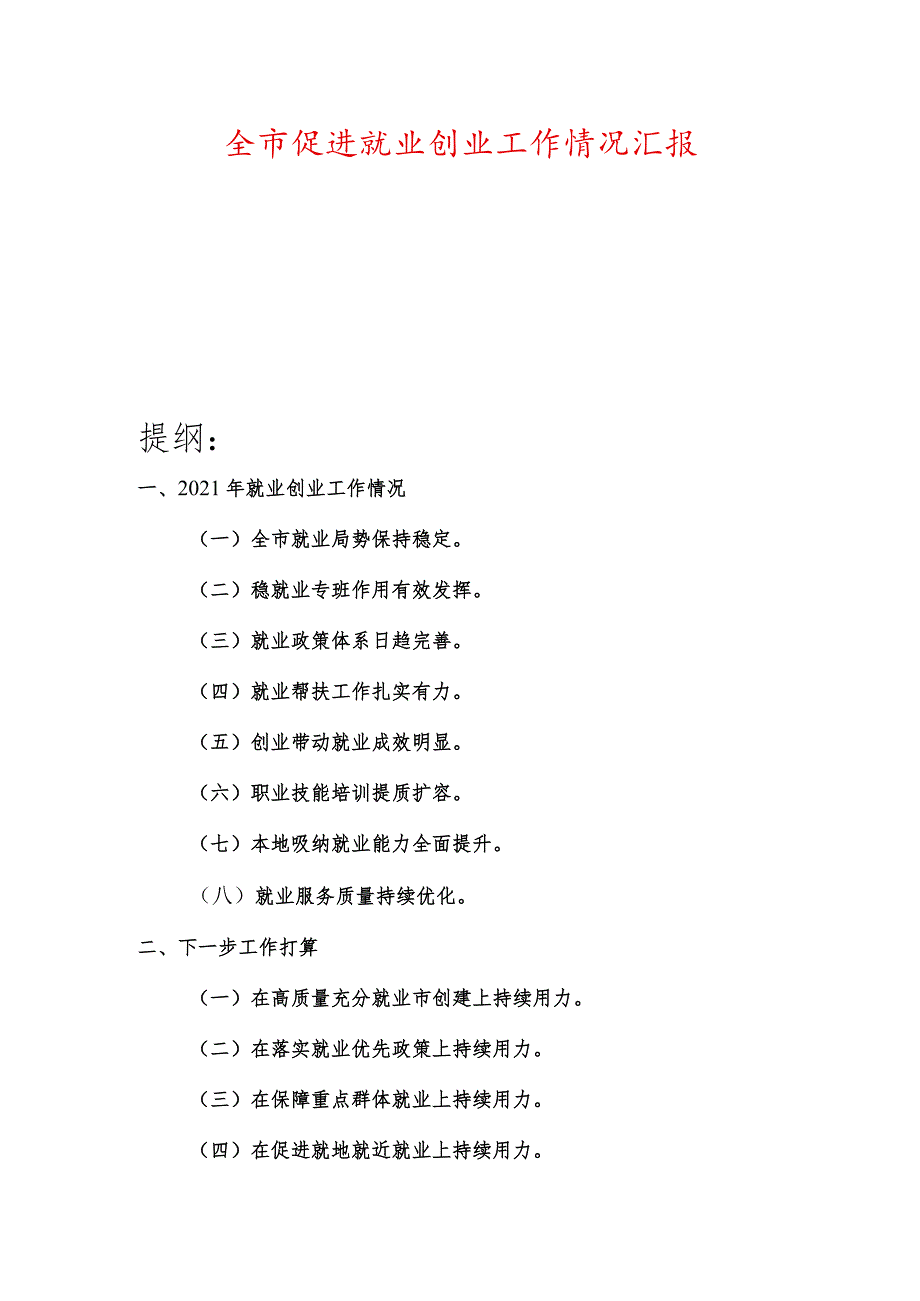 全市促进就业创业工作情况汇报

提纲：

一、2021年就业创业工作情况

（一）全市就业局势保持稳定。

（二）稳就业专班作用有效发挥。

（三）就业政策体系日趋完善。

（四）就业帮扶工作扎实有力。

（五）创业带动就业成效明显。

（六）职业技能培训提质扩容。

（七）本地吸纳就业能力全面提升。

（八）就业服务质量持续优化。

二、下一步工作打算

（一）在高质量充分就业市创建上持续用力。

（二）在落实就业优先政策上持续用力。

（三）在保障重点群体就业上持续用力。

（四）在促进就地就近就业上持续用力。